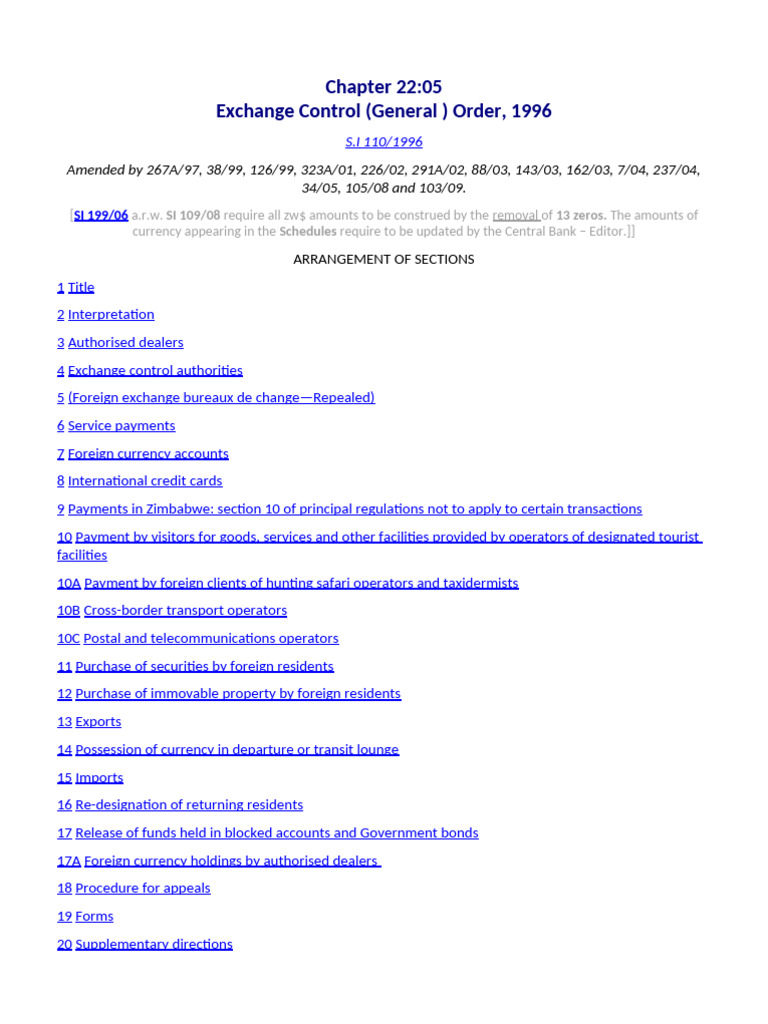 Chapter 22:05
Exchange Control (General ) Order, 1996

S.I 110/1996

Amended by 267A/97, 38/99, 126/99, 323A/01, 226/02, 291A/02, 88/03, 143/03, 162/03, 7/04, 237/04, 34/05, 105/08 and 103/09.

[SI 199/06 a.r.w. SI 109/08 require all zw$ amounts to be construed by the removal of 13 zeros. The amounts of currency appearing in the Schedules require to be updated by the Central Bank – Editor.]]

ARRANGEMENT OF SECTIONS

1 Title

2 Interpretation

3 Authorised dealers

4 Exchange control authorities

5 (Foreign exchange bureaux de change—Repealed)

6 Service payments

7 Foreign currency accounts

8 International credit cards

9 Payments in Zimbabwe: section 10 of principal regulations not to apply to certain transactions

10 Payment by visitors for goods, services and other facilities provided by operators of designated tourist facilities

10A Payment by foreign clients of hunting safari operators and taxidermists

10B Cross-border transport operators

10C Postal and telecommunications operators

11 Purchase of securities by foreign residents

12 Purchase of immovable property by foreign residents

13 Exports

14 Possession of currency in departure or transit lounge

15 Imports

16 Re-designation of returning residents

17 Release of funds held in blocked accounts and Government bonds

17A Foreign currency holdings by authorised dealers

18 Procedure for appeals

19 Forms

20 Supplementary directions